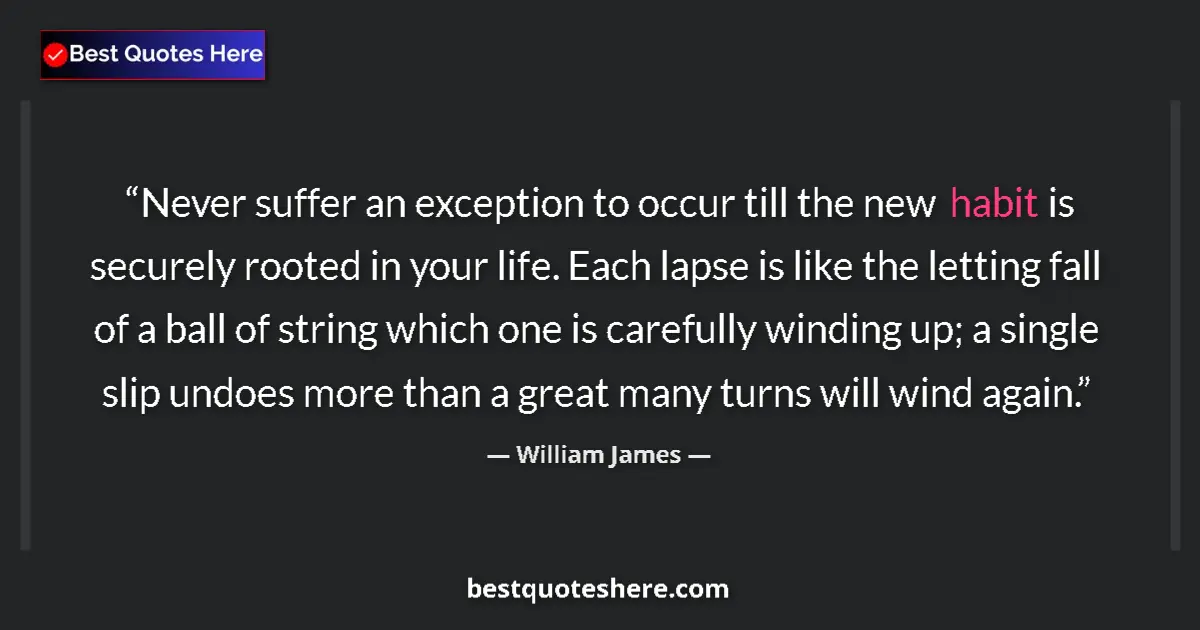 Best Quotes Here

“Never suffer an exception to occur till the new habit is securely rooted in your life. Each lapse is like the letting fall of a ball of string which one is carefully winding up; a single slip undoes more than a great many turns will wind again.”

— William James —

bestquoteshere.com